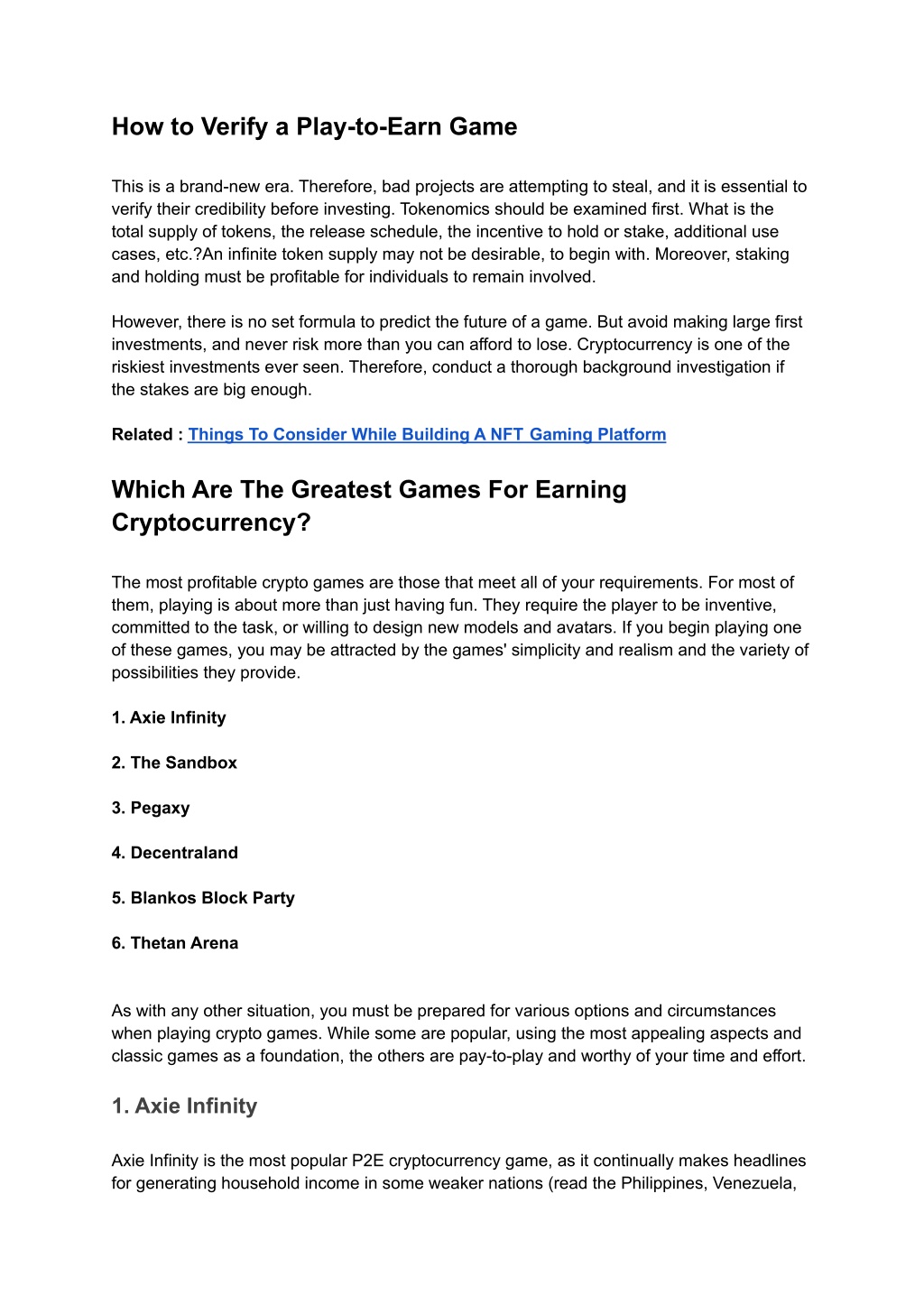 How to Verify a Play-to-Earn Game

This is a brand-new era. Therefore, bad projects are attempting to steal, and it is essential to verify their credibility before investing. Tokenomics should be examined first. What is the total supply of tokens, the release schedule, the incentive to hold or stake, additional use cases, etc.?An infinite token supply may not be desirable, to begin with. Moreover, staking and holding must be profitable for individuals to remain involved.

However, there is no set formula to predict the future of a game. But avoid making large first investments, and never risk more than you can afford to lose. Cryptocurrency is one of the riskiest investments ever seen. Therefore, conduct a thorough background investigation if the stakes are big enough.

Related : Things To Consider While Building A NFT Gaming Platform

Which Are The Greatest Games For Earning Cryptocurrency?

The most profitable crypto games are those that meet all of your requirements. For most of them, playing is about more than just having fun. They require the player to be inventive, committed to the task, or willing to design new models and avatars. If you begin playing one of these games, you may be attracted by the games' simplicity and realism and the variety of possibilities they provide.

1. Axie Infinity

2. The Sandbox

3. Pegaxy

4. Decentraland

5. Blankos Block Party

6. Thetan Arena

As with any other situation, you must be prepared for various options and circumstances when playing crypto games. While some are popular, using the most appealing aspects and classic games as a foundation, the others are pay-to-play and worthy of your time and effort.

1. Axie Infinity

Axie Infinity is the most popular P2E cryptocurrency game, as it continually makes headlines for generating household income in some weaker nations (read the Philippines, Venezuela,